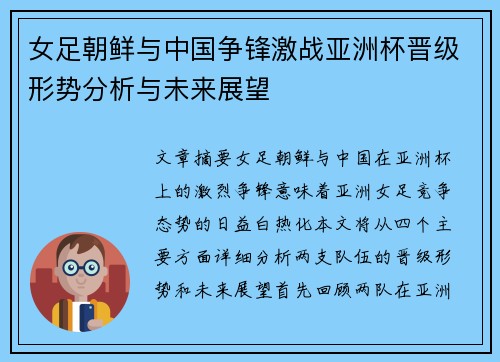 女足朝鲜与中国争锋激战亚洲杯晋级形势分析与未来展望

文章摘要女足朝鲜与中国在亚洲杯上的激烈争锋意味着亚洲女足竞争态势的日益白热化本文将从四个主要方面详细分析两支队伍的晋级形势和未来展望首先回顾两队在亚洲